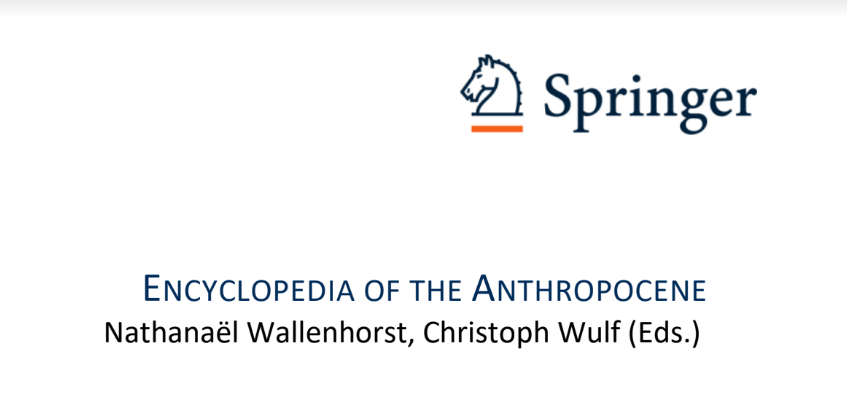 Springer

ENCYCLOPEDIA OF THE ANTHROPOCENE
Nathanaël Wallenhorst, Christoph Wulf (Eds.)